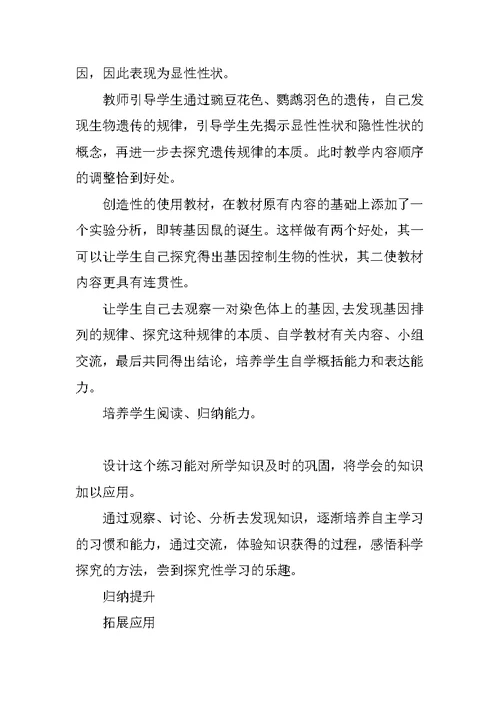 因，因此表现为显性性状。

教师引导学生通过豌豆花色、鹦鹉羽色的遗传，自己发现生物遗传的规律，引导学生先揭示显性性状和隐性性状的概念，再进一步去探究遗传规律的本质。此时教学内容顺序的调整恰到好处。

创造性的使用教材，在教材原有内容的基础上添加了一个实验分析，即转基因鼠的诞生。这样做有两个好处，其一可以让学生自己探究得出基因控制生物的性状，其二使教材内容更具有连贯性。

让学生自己去观察一对染色体上的基因,去发现基因排列的规律、探究这种规律的本质、自学教材有关内容、小组交流，最后共同得出结论，培养学生自学概括能力和表达能力。

培养学生阅读、归纳能力。

设计这个练习能对所学知识及时的巩固，将学会的知识加以应用。

通过观察、讨论、分析去发现知识，逐渐培养自主学习的习惯和能力，通过交流，体验知识获得的过程，感悟科学探究的方法，尝到探究性学习的乐趣。

归纳提升

拓展应用